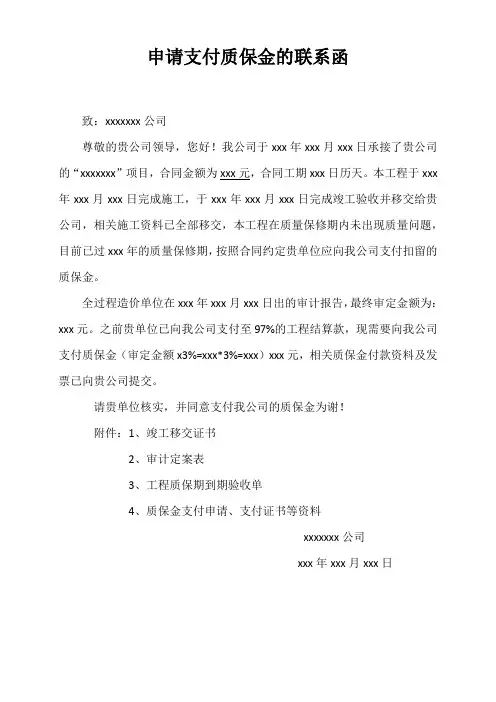 申请支付质保金的联系函

致：xxxxxxx 公司

尊敬的贵公司领导，您好！我公司于 xxx 年 xxx 月 xxx 日承接了贵公司的“xxxxxxx”项目，合同金额为 xxx 元，合同工期 xxx 日历天。本工程于 xxx 年 xxx 月 xxx 日完成施工，于 xxx 年 xxx 月 xxx 日完成竣工验收并移交给贵公司，相关施工资料已全部移交，本工程在质量保修期内未出现质量问题，目前已过 xxx 年的质量保修期，按照合同约定贵单位应向我公司支付扣留的质保金。

全过程造价单位在 xxx 年 xxx 月 xxx 日出的审计报告，最终审定金额为：xxx 元。之前贵单位已向我公司支付至 97%的工程结算款，现需要向我公司支付质保金（审定金额 x3%=xxx*3%=xxx）xxx 元，相关质保金付款资料及发票已向贵公司提交。

请贵单位核实，并同意支付我公司的质保金为谢！

附件：1、竣工移交证书

2、审计定案表

3、工程质保期到期验收单

4、质保金支付申请、支付证书等资料

xxxxxxx 公司

xxx 年 xxx 月 xxx 日